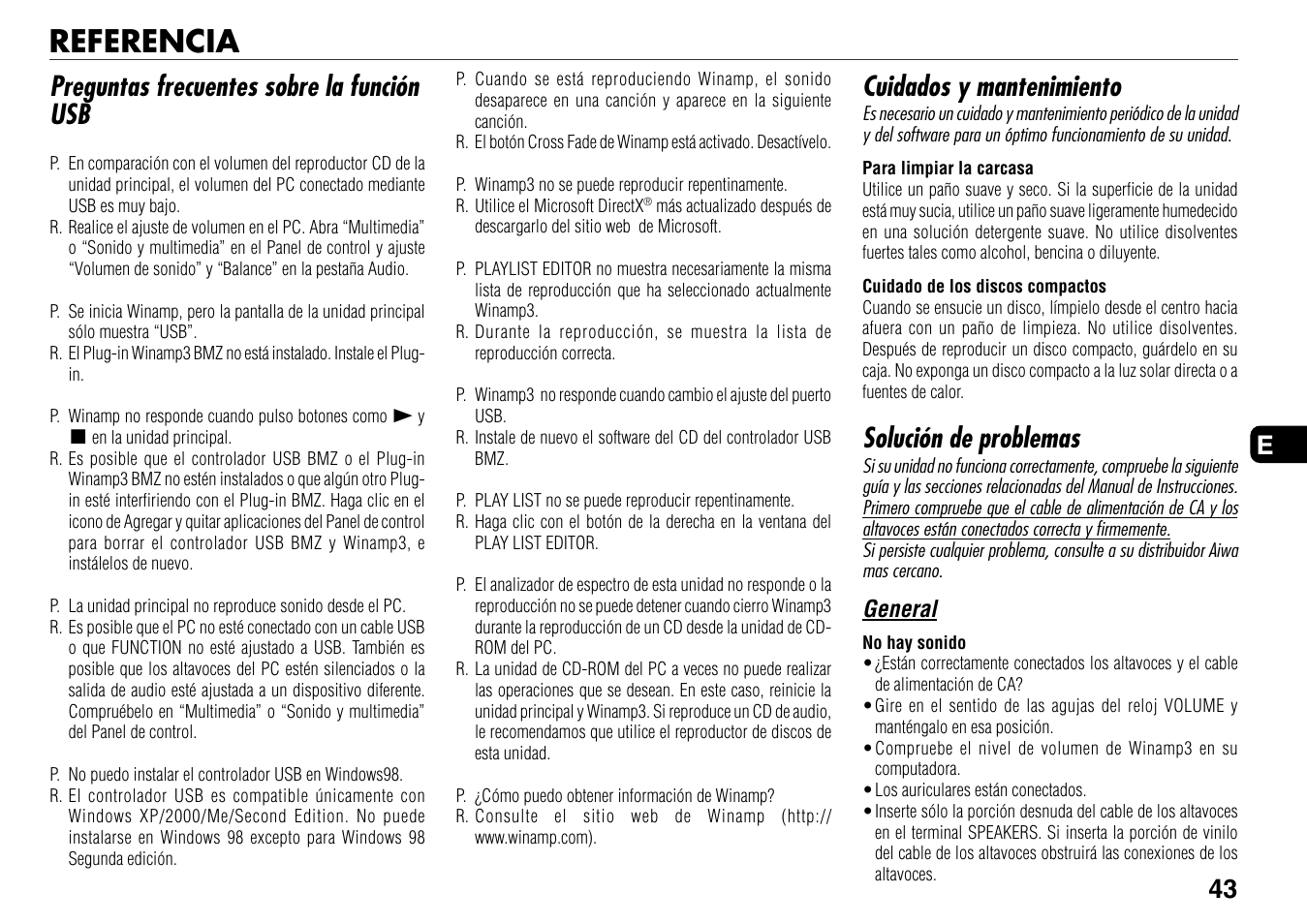 REFERENCIA

Preguntas frecuentes sobre la función USB

P. En comparación con el volumen del reproductor CD de la unidad principal, el volumen del PC conectado mediante USB es muy bajo.
R. Realice el ajuste de volumen en el PC. Abra “Multimedia” o “Sonido y multimedia” en el Panel de control y ajuste “Volumen de sonido” y “Balance” en la pestaña Audio.

P. Se inicia Winamp, pero la pantalla de la unidad principal sólo muestra “USB”.
R. El Plug-in Winamp3 BMZ no está instalado. Instale el Plug-in.

P. Winamp no responde cuando pulso botones como ► y ■ en la unidad principal.
R. Es posible que el controlador USB BMZ o el Plug-in Winamp3 BMZ no estén instalados o que algún otro Plug-in esté interfiriendo con el Plug-in BMZ. Haga clic en el icono de Agregar y quitar aplicaciones del Panel de control para borrar el controlador USB BMZ y Winamp3, e instálelos de nuevo.

P. La unidad principal no reproduce sonido desde el PC.
R. Es posible que el PC no esté conectado con un cable USB o que FUNCTION no esté ajustado a USB. También es posible que los altavoces del PC estén silenciados o la salida de audio esté ajustada a un dispositivo diferente. Compruébelo en “Multimedia” o “Sonido y multimedia” del Panel de control.

P. No puedo instalar el controlador USB en Windows98.
R. El controlador USB es compatible únicamente con Windows XP/2000/Me/Second Edition. No puede instalarse en Windows 98 excepto para Windows 98 Segunda edición.

P. Cuando se está reproduciendo Winamp, el sonido desaparece en una canción y aparece en la siguiente canción.
R. El botón Cross Fade de Winamp está activado. Desactívelo.

P. Winamp3 no se puede reproducir repentinamente.
R. Utilice el Microsoft DirectX® más actualizado después de descargarlo del sitio web de Microsoft.

P. PLAYLIST EDITOR no muestra necesariamente la misma lista de reproducción que ha seleccionado actualmente Winamp3.
R. Durante la reproducción, se muestra la lista de reproducción correcta.

P. Winamp3 no responde cuando cambio el ajuste del puerto USB.
R. Instale de nuevo el software del CD del controlador USB BMZ.

P. PLAY LIST no se puede reproducir repentinamente.
R. Haga clic con el botón de la derecha en la ventana del PLAY LIST EDITOR.

P. El analizador de espectro de esta unidad no responde o la reproducción no se puede detener cuando cierro Winamp3 durante la reproducción de un CD desde la unidad de CD-ROM del PC.
R. La unidad de CD-ROM del PC a veces no puede realizar las operaciones que se desean. En este caso, reinicie la unidad principal y Winamp3. Si reproduce un CD de audio, le recomendamos que utilice el reproductor de discos de esta unidad.

P. ¿Cómo puedo obtener información de Winamp?
R. Consulte el sitio web de Winamp (http://www.winamp.com).

Cuidados y mantenimiento
Es necesario un cuidado y mantenimiento periódico de la unidad y del software para un óptimo funcionamiento de su unidad.

Para limpiar la carcasa
Utilice un paño suave y seco. Si la superficie de la unidad está muy sucia, utilice un paño suave ligeramente humedecido en una solución detergente suave. No utilice disolventes fuertes tales como alcohol, bencina o diluyente.

Cuidado de los discos compactos
Cuando se ensucie un disco, límpielo desde el centro hacia afuera con un paño de limpieza. No utilice disolventes. Después de reproducir un disco compacto, guárdelo en su caja. No exponga un disco compacto a la luz solar directa o a fuentes de calor.

Solución de problemas
Si su unidad no funciona correctamente, compruebe la siguiente guía y las secciones relacionadas del Manual de Instrucciones.
Primero compruebe que el cable de alimentación de CA y los altavoces están conectados correcta y firmemente.
Si persiste cualquier problema, consulte a su distribuidor Aiwa mas cercano.

General

No hay sonido
• ¿Están correctamente conectados los altavoces y el cable de alimentación de CA?
• Gire en el sentido de las agujas del reloj VOLUME y manténgalo en esa posición.
• Compruebe el nivel de volumen de Winamp3 en su computadora.
• Los auriculares están conectados.
• Inserte sólo la porción desnuda del cable de los altavoces en el terminal SPEAKERS. Si inserta la porción de vinilo del cable de los altavoces obstruirá las conexiones de los altavoces.

E

43